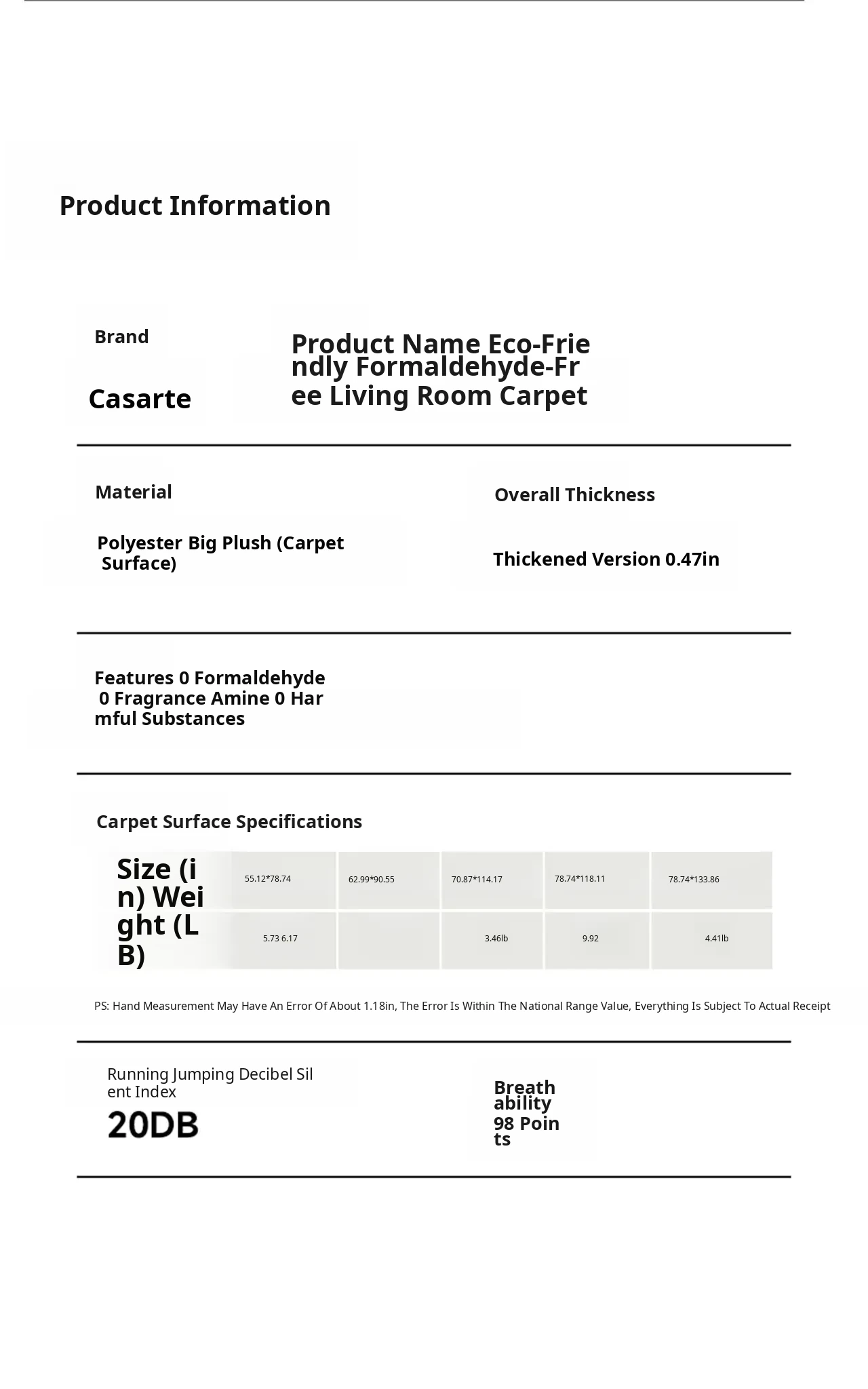 Product Information

Brand

Casarte

Product Name Eco-Friendly Formaldehyde-Free Living Room Carpet

Material

Polyester Big Plush (Carpet Surface)

Overall Thickness

Thickened Version 0.47in

Features 0 Formaldehyde 0 Fragrance Amine 0 Harmful Substances

Carpet Surface Specifications

| Size (in) Weight (LB) | 55.12*78.74 | 62.99*90.55 | 70.87*114.17 | 78.74*118.11 | 78.74*133.86 |
|---|---|---|---|---|---|
| | 5.73 6.17 | | 3.46lb | 9.92 | 4.41lb |

PS: Hand Measurement May Have An Error Of About 1.18in, The Error Is Within The National Range Value, Everything Is Subject To Actual Receipt

Running Jumping Decibel Silent Index
20DB

Breathability
98 Points